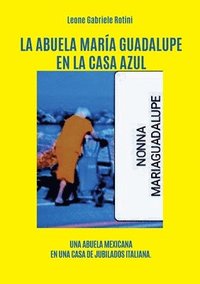 Leone Gabriele Rotini

LA ABUELA MARÍA GUADALUPE EN LA CASA AZUL

NONNA MARIAGUADALUPE

UNA ABUELA MEXICANA EN UNA CASA DE JUBILADOS ITALIANA.